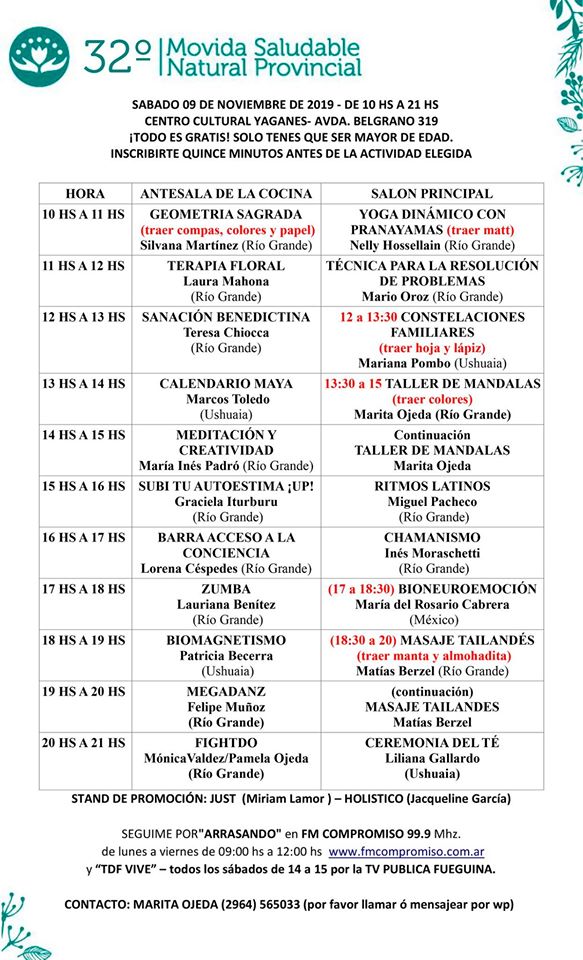 32º Movida Saludable Natural Provincial

SABADO 09 DE NOVIEMBRE DE 2019 - DE 10 HS A 21 HS
CENTRO CULTURAL YAGANES- AVDA. BELGRANO 319
¡TODO ES GRATIS! SOLO TENES QUE SER MAYOR DE EDAD.
INSCRIBIRTE QUINCE MINUTOS ANTES DE LA ACTIVIDAD ELEGIDA

| HORA | ANTESALA DE LA COCINA | SALON PRINCIPAL |
|---|---|---|
| 10 HS A 11 HS | GEOMETRIA SAGRADA (traer compas, colores y papel) Silvana Martínez (Río Grande) | YOGA DINÁMICO CON PRANAYAMAS (traer matt) Nelly Hossellain (Río Grande) |
| 11 HS A 12 HS | TERAPIA FLORAL Laura Mahona (Río Grande) | TÉCNICA PARA LA RESOLUCIÓN DE PROBLEMAS Mario Oroz (Río Grande) |
| 12 HS A 13 HS | SANACIÓN BENEDICTINA Teresa Chiocca (Río Grande) | 12 a 13:30 CONSTELACIONES FAMILIARES (traer hoja y lápiz) Mariana Pombo (Ushuaia) |
| 13 HS A 14 HS | CALENDARIO MAYA Marcos Toledo (Ushuaia) | 13:30 a 15 TALLER DE MANDALAS (traer colores) Marita Ojeda (Río Grande) |
| 14 HS A 15 HS | MEDITACIÓN Y CREATIVIDAD María Inés Padró (Río Grande) | Continuación TALLER DE MANDALAS Marita Ojeda |
| 15 HS A 16 HS | SUBI TU AUTOESTIMA ¡UP! Graciela Iturburu (Río Grande) | RITMOS LATINOS Miguel Pacheco (Río Grande) |
| 16 HS A 17 HS | BARRA ACCESO A LA CONCIENCIA Lorena Céspedes (Río Grande) | CHAMANISMO Inés Moraschetti (Río Grande) |
| 17 HS A 18 HS | ZUMBA Lauriana Benítez (Río Grande) | (17 a 18:30) BIONEUROEMOCIÓN María del Rosario Cabrera (México) |
| 18 HS A 19 HS | BIOMAGNETISMO Patricia Becerra (Ushuaia) | (18:30 a 20) MASAJE TAILANDÉS (traer manta y almohadita) Matías Berzel (Río Grande) |
| 19 HS A 20 HS | MEGADANZ Felipe Muñoz (Río Grande) | (continuación) MASAJE TAILANDES Matías Berzel |
| 20 HS A 21 HS | FIGHTDO MónicaValdez/Pamela Ojeda (Río Grande) | CEREMONIA DEL TÉ Liliana Gallardo (Ushuaia) |

STAND DE PROMOCIÓN: JUST (Miriam Lamor ) – HOLISTICO (Jacqueline García)

SEGUIME POR"ARRASANDO" en FM COMPROMISO 99.9 Mhz.
de lunes a viernes de 09:00 hs a 12:00 hs www.fmcompromiso.com.ar
y "TDF VIVE" – todos los sábados de 14 a 15 por la TV PUBLICA FUEGUINA.

CONTACTO: MARITA OJEDA (2964) 565033 (por favor llamar ó mensajear por wp)